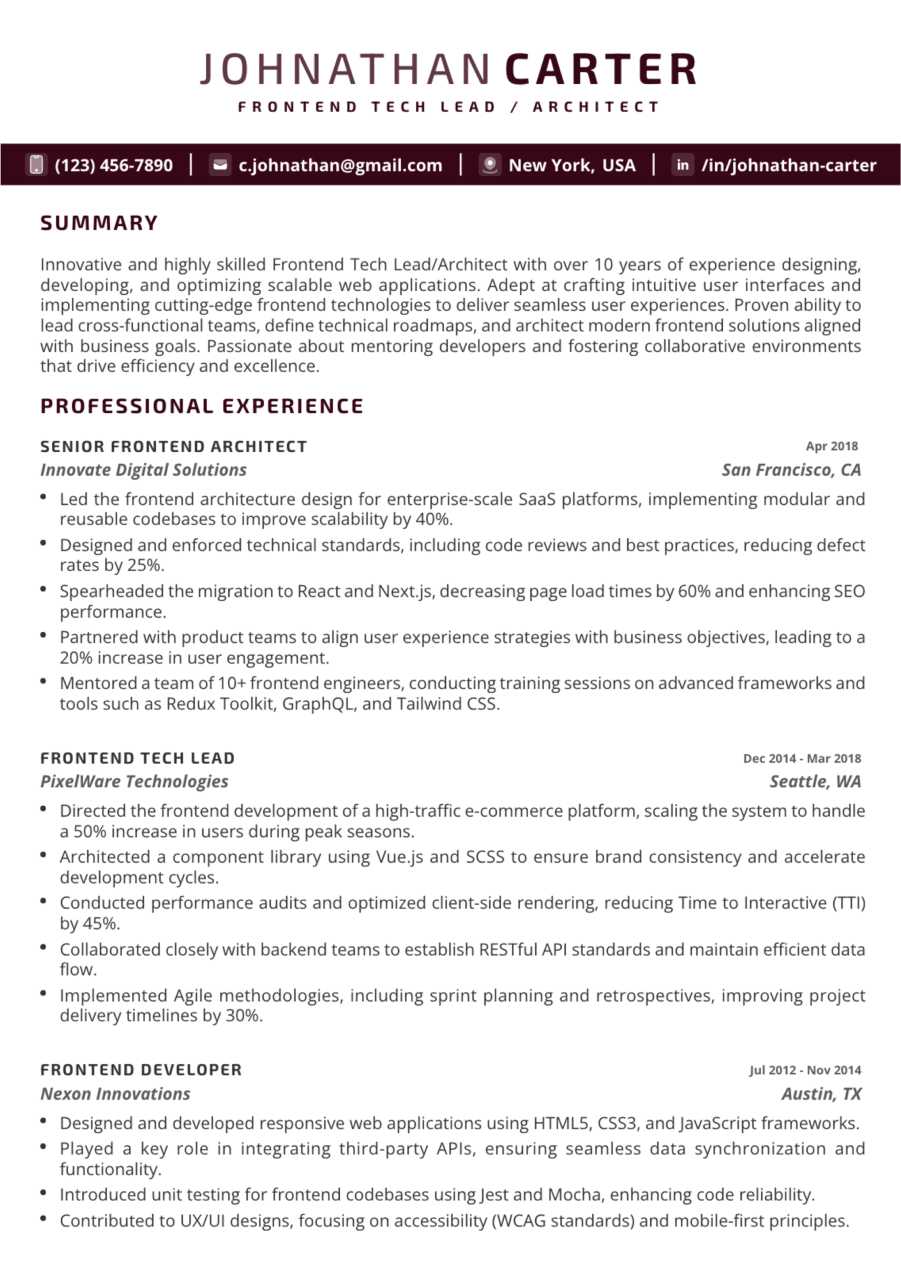 JOHNATHAN CARTER
FRONTEND TECH LEAD / ARCHITECT

(123) 456-7890 | c.johnathan@gmail.com | New York, USA | /in/johnathan-carter

SUMMARY

Innovative and highly skilled Frontend Tech Lead/Architect with over 10 years of experience designing, developing, and optimizing scalable web applications. Adept at crafting intuitive user interfaces and implementing cutting-edge frontend technologies to deliver seamless user experiences. Proven ability to lead cross-functional teams, define technical roadmaps, and architect modern frontend solutions aligned with business goals. Passionate about mentoring developers and fostering collaborative environments that drive efficiency and excellence.

PROFESSIONAL EXPERIENCE

SENIOR FRONTEND ARCHITECT
Apr 2018
Innovate Digital Solutions
San Francisco, CA
• Led the frontend architecture design for enterprise-scale SaaS platforms, implementing modular and reusable codebases to improve scalability by 40%.
• Designed and enforced technical standards, including code reviews and best practices, reducing defect rates by 25%.
• Spearheaded the migration to React and Next.js, decreasing page load times by 60% and enhancing SEO performance.
• Partnered with product teams to align user experience strategies with business objectives, leading to a 20% increase in user engagement.
• Mentored a team of 10+ frontend engineers, conducting training sessions on advanced frameworks and tools such as Redux Toolkit, GraphQL, and Tailwind CSS.

FRONTEND TECH LEAD
Dec 2014 - Mar 2018
PixelWare Technologies
Seattle, WA
• Directed the frontend development of a high-traffic e-commerce platform, scaling the system to handle a 50% increase in users during peak seasons.
• Architected a component library using Vue.js and SCSS to ensure brand consistency and accelerate development cycles.
• Conducted performance audits and optimized client-side rendering, reducing Time to Interactive (TTI) by 45%.
• Collaborated closely with backend teams to establish RESTful API standards and maintain efficient data flow.
• Implemented Agile methodologies, including sprint planning and retrospectives, improving project delivery timelines by 30%.

FRONTEND DEVELOPER
Jul 2012 - Nov 2014
Nexon Innovations
Austin, TX
• Designed and developed responsive web applications using HTML5, CSS3, and JavaScript frameworks.
• Played a key role in integrating third-party APIs, ensuring seamless data synchronization and functionality.
• Introduced unit testing for frontend codebases using Jest and Mocha, enhancing code reliability.
• Contributed to UX/UI designs, focusing on accessibility (WCAG standards) and mobile-first principles.